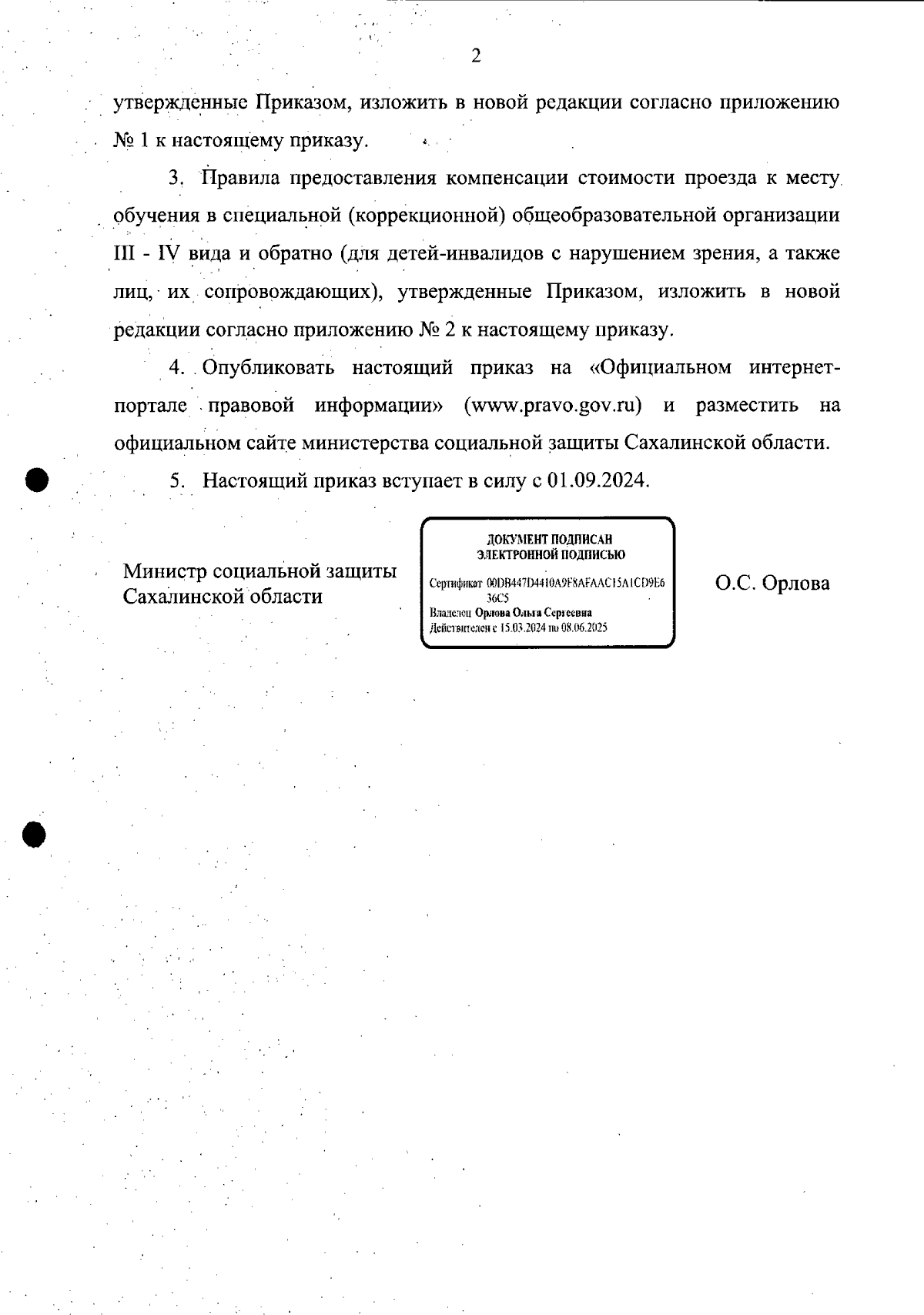 2

утвержденные Приказом, изложить в новой редакции согласно приложению № 1 к настоящему приказу.

3. Правила предоставления компенсации стоимости проезда к месту обучения в специальной (коррекционной) общеобразовательной организации III - IV вида и обратно (для детей-инвалидов с нарушением зрения, а также лиц, их сопровождающих), утвержденные Приказом, изложить в новой редакции согласно приложению № 2 к настоящему приказу.

4. Опубликовать настоящий приказ на «Официальном интернет-портале правовой информации» (www.pravo.gov.ru) и разместить на официальном сайте министерства социальной защиты Сахалинской области.

5. Настоящий приказ вступает в силу с 01.09.2024.

Министр социальной защиты Сахалинской области

ДОКУМЕНТ ПОДПИСАН ЭЛЕКТРОННОЙ ПОДПИСЬЮ

Сертификат 00DB447D4410A9F8AFAAC15A1CD9E636C5
Владелец Орлова Ольга Сергеевна
Действителен с 15.03.2024 по 08.06.2025

О.С. Орлова